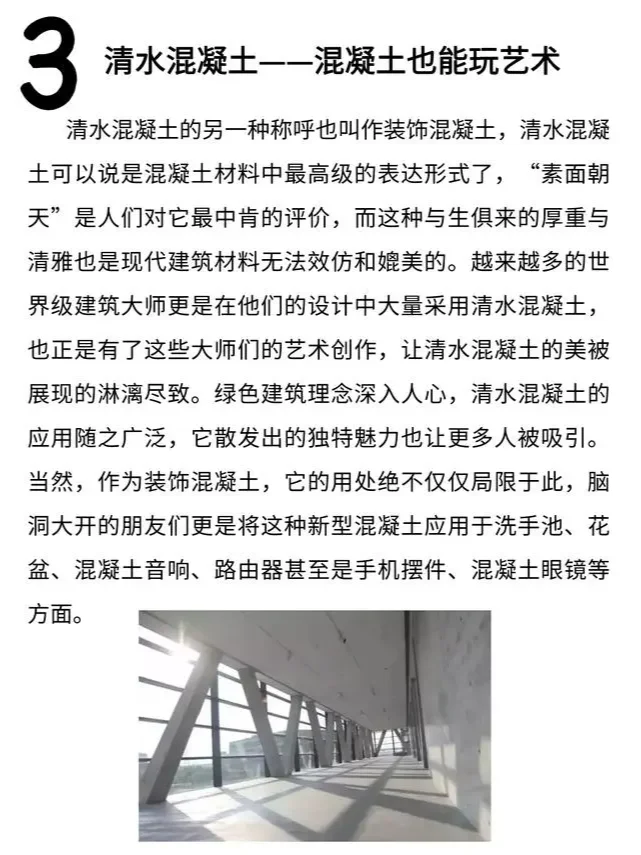 3 清水混凝土——混凝土也能玩艺术

清水混凝土的另一种称呼也叫作装饰混凝土，清水混凝土可以说是混凝土材料中最高级的表达形式了，“素面朝天”是人们对它最中肯的评价，而这种与生俱来的厚重与清雅也是现代建筑材料无法效仿和媲美的。越来越多的世界级建筑大师更是在他们的设计中大量采用清水混凝土，也正是有了这些大师们的艺术创作，让清水混凝土的美被展现的淋漓尽致。绿色建筑理念深入人心，清水混凝土的应用随之广泛，它散发出的独特魅力也让更多人被吸引。当然，作为装饰混凝土，它的用处绝不仅仅局限于此，脑洞大开的朋友们更是将这种新型混凝土应用于洗手池、花盆、混凝土音响、路由器甚至是手机摆件、混凝土眼镜等方面。